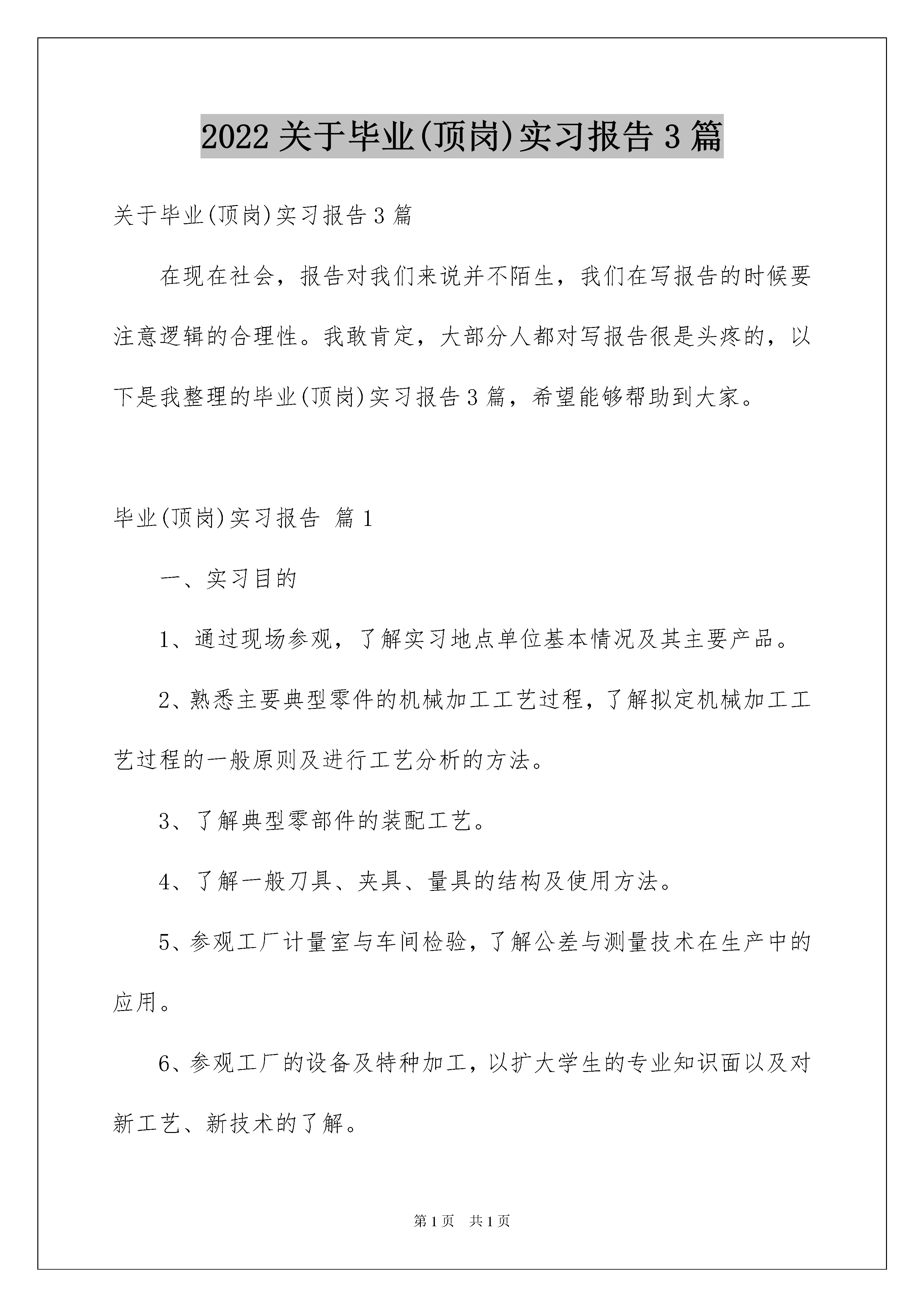 2022 关于毕业(顶岗)实习报告 3 篇

关于毕业(顶岗)实习报告 3 篇

在现在社会，报告对我们来说并不陌生，我们在写报告的时候要注意逻辑的合理性。我敢肯定，大部分人都对写报告很是头疼的，以下是我整理的毕业(顶岗)实习报告 3 篇，希望能够帮助到大家。

毕业(顶岗)实习报告 篇 1

一、实习目的

1、通过现场参观，了解实习地点单位基本情况及其主要产品。

2、熟悉主要典型零件的机械加工工艺过程，了解拟定机械加工工艺过程的一般原则及进行工艺分析的方法。

3、了解典型零部件的装配工艺。

4、了解一般刀具、夹具、量具的结构及使用方法。

5、参观工厂计量室与车间检验，了解公差与测量技术在生产中的应用。

6、参观工厂的设备及特种加工，以扩大学生的专业知识面以及对新工艺、新技术的了解。

第 1 页 共 1 页